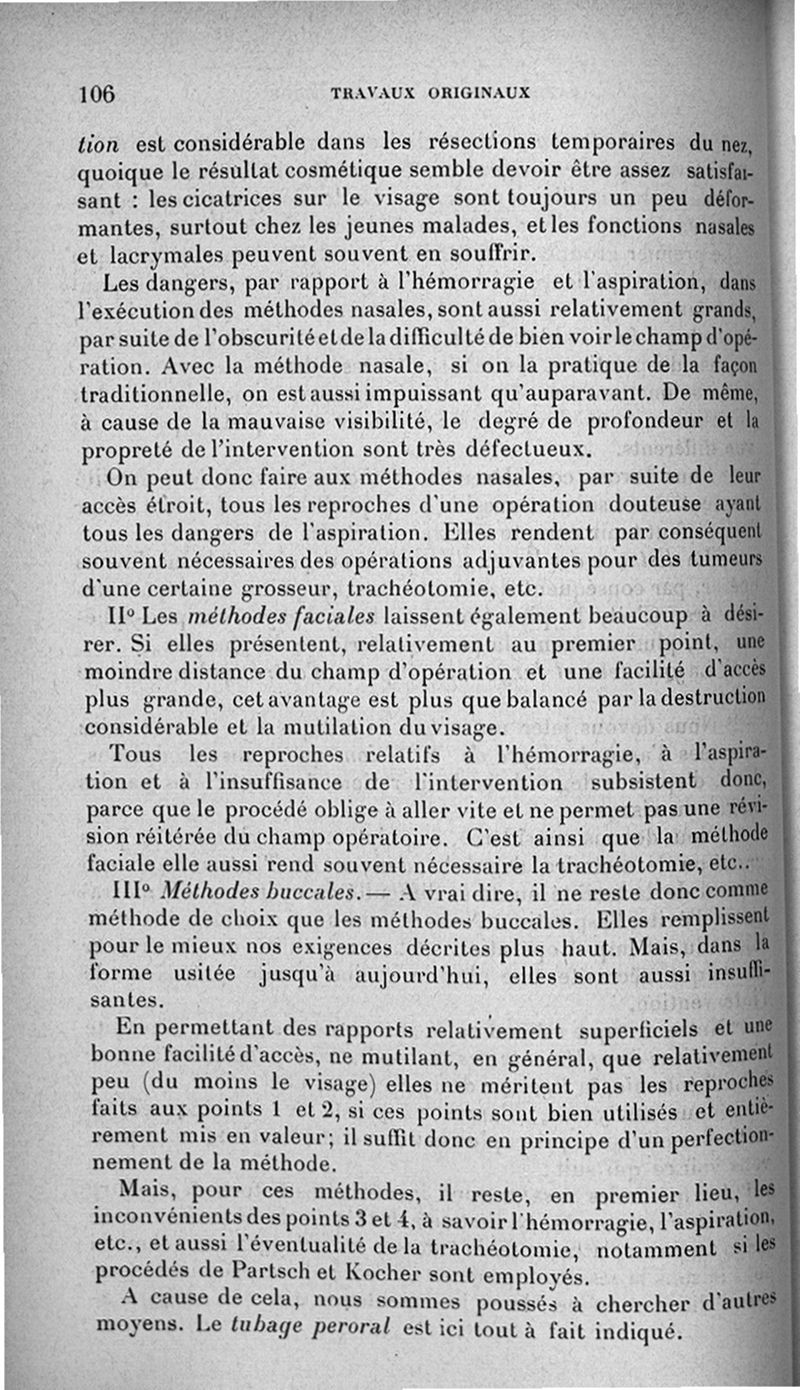 106 TRAVAUX ORIGINAUX

tion est considérable dans les résections temporaires du nez, quoique le résultat cosmétique semble devoir être assez satisfaisant : les cicatrices sur le visage sont toujours un peu déformantes, surtout chez les jeunes malades, et les fonctions nasales et lacrymales peuvent souvent en souffrir.

Les dangers, par rapport à l'hémorragie et l'aspiration, dans l'exécution des méthodes nasales, sont aussi relativement grands, par suite de l'obscurité et de la difficulté de bien voir le champ d'opération. Avec la méthode nasale, si on la pratique de la façon traditionnelle, on est aussi impuissant qu'auparavant. De même, à cause de la mauvaise visibilité, le degré de profondeur et la propreté de l'intervention sont très défectueux.

On peut donc faire aux méthodes nasales, par suite de leur accès étroit, tous les reproches d'une opération douteuse ayant tous les dangers de l'aspiration. Elles rendent par conséquent souvent nécessaires des opérations adjuvantes pour des tumeurs d'une certaine grosseur, trachéotomie, etc.

II° Les méthodes faciales laissent également beaucoup à désirer. Si elles présentent, relativement au premier point, une moindre distance du champ d'opération et une facilité d'accès plus grande, cet avantage est plus que balancé par la destruction considérable et la mutilation du visage.

Tous les reproches relatifs à l'hémorragie, à l'aspiration et à l'insuffisance de l'intervention subsistent donc, parce que le procédé oblige à aller vite et ne permet pas une révision réitérée du champ opératoire. C'est ainsi que la méthode faciale elle aussi rend souvent nécessaire la trachéotomie, etc..

III° Méthodes buccales. — A vrai dire, il ne reste donc comme méthode de choix que les méthodes buccales. Elles remplissent pour le mieux nos exigences décrites plus haut. Mais, dans la forme usitée jusqu'à aujourd'hui, elles sont aussi insuffisantes.

En permettant des rapports relativement superficiels et une bonne facilité d'accès, ne mutilant, en général, que relativement peu (du moins le visage) elles ne méritent pas les reproches faits aux points 1 et 2, si ces points sont bien utilisés et entièrement mis en valeur; il suffit donc en principe d'un perfectionnement de la méthode.

Mais, pour ces méthodes, il reste, en premier lieu, les inconvénients des points 3 et 4, à savoir l'hémorragie, l'aspiration, etc., et aussi l'éventualité de la trachéotomie, notamment si les procédés de Partsch et Kocher sont employés.

A cause de cela, nous sommes poussés à chercher d'autres moyens. Le tubage peroral est ici tout à fait indiqué.